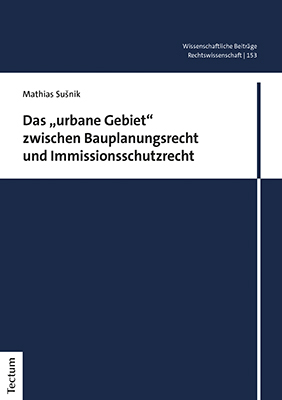 Wissenschaftliche Beiträge
Rechtswissenschaft | 153

Mathias Sušnik

Das „urbane Gebiet“ zwischen Bauplanungsrecht und Immissionsschutzrecht

Tectum